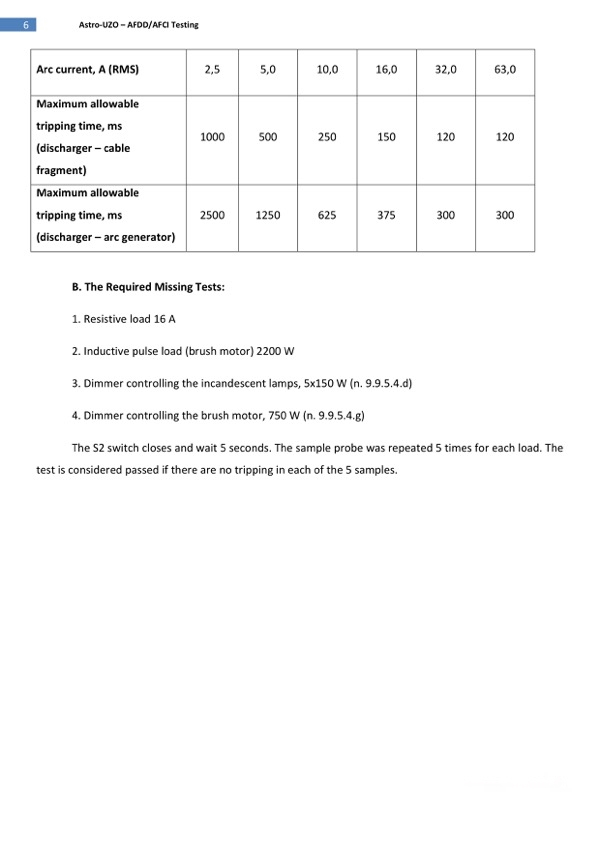 6 Astro-UZO – AFDD/AFCI Testing

| Arc current, A (RMS) | 2,5 | 5,0 | 10,0 | 16,0 | 32,0 | 63,0 |
|---|---|---|---|---|---|---|
| Maximum allowable tripping time, ms (discharger – cable fragment) | 1000 | 500 | 250 | 150 | 120 | 120 |
| Maximum allowable tripping time, ms (discharger – arc generator) | 2500 | 1250 | 625 | 375 | 300 | 300 |

B. The Required Missing Tests:

1. Resistive load 16 A

2. Inductive pulse load (brush motor) 2200 W

3. Dimmer controlling the incandescent lamps, 5x150 W (n. 9.9.5.4.d)

4. Dimmer controlling the brush motor, 750 W (n. 9.9.5.4.g)

The S2 switch closes and wait 5 seconds. The sample probe was repeated 5 times for each load. The test is considered passed if there are no tripping in each of the 5 samples.